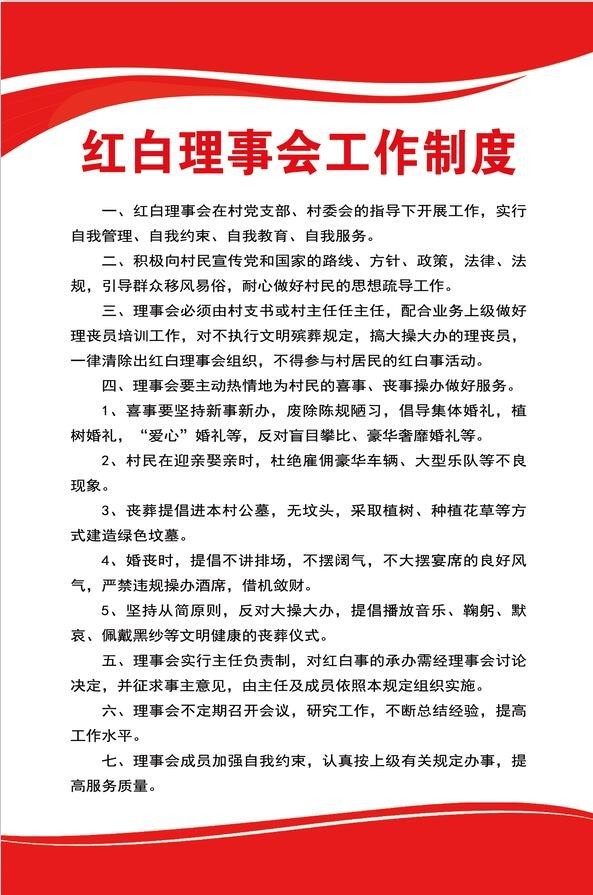 红白理事会工作制度

一、红白理事会在村党支部、村委会的指导下开展工作，实行自我管理、自我约束、自我教育、自我服务。

二、积极向村民宣传党和国家的路线、方针、政策，法律、法规，引导群众移风易俗，耐心做好村民的思想疏导工作。

三、理事会必须由村支书或村主任任主任，配合业务上级做好理丧员培训工作，对不执行文明殡葬规定，搞大操大办的理丧员，一律清除出红白理事会组织，不得参与村居民的红白事活动。

四、理事会要主动热情地为村民的喜事、丧事操办做好服务。

1、喜事要坚持新事新办，废除陈规陋习，倡导集体婚礼，植树婚礼，“爱心”婚礼等，反对盲目攀比、豪华奢靡婚礼等。

2、村民在迎亲娶亲时，杜绝雇佣豪华车辆、大型乐队等不良现象。

3、丧葬提倡进本村公墓，无坟头，采取植树、种植花草等方式建造绿色坟墓。

4、婚丧时，提倡不讲排场，不摆阔气，不大摆宴席的良好风气，严禁违规操办酒席，借机敛财。

5、坚持从简原则，反对大操大办，提倡播放音乐、鞠躬、默哀、佩戴黑纱等文明健康的丧葬仪式。

五、理事会实行主任负责制，对红白事的承办需经理事会讨论决定，并征求事主意见，由主任及成员依照本规定组织实施。

六、理事会不定期召开会议，研究工作，不断总结经验，提高工作水平。

七、理事会成员加强自我约束，认真按上级有关规定办事，提高服务质量。